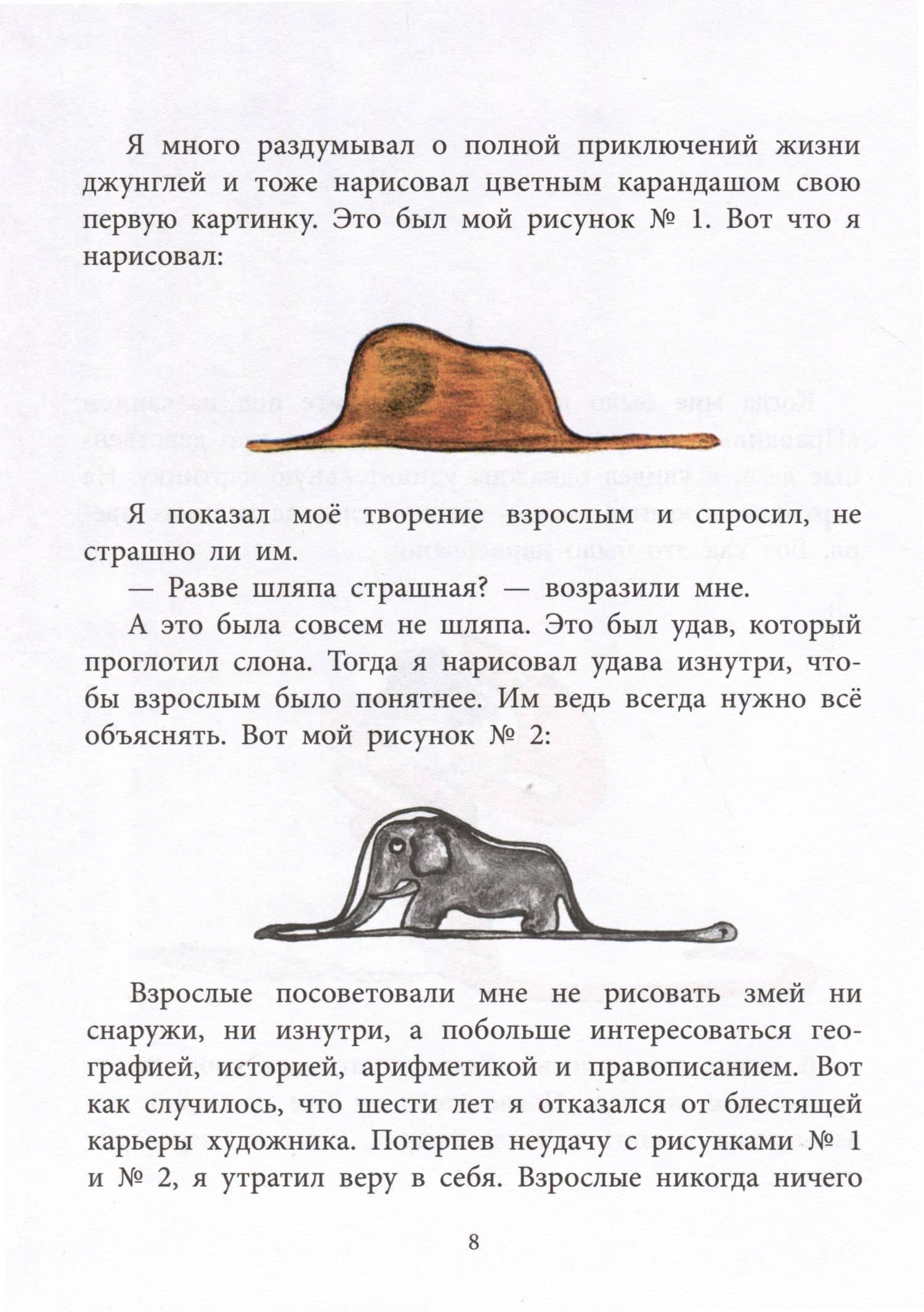 Я много раздумывал о полной приключений жизни джунглей и тоже нарисовал цветным карандашом свою первую картинку. Это был мой рисунок № 1. Вот что я нарисовал:

Я показал моё творение взрослым и спросил, не страшно ли им.

— Разве шляпа страшная? — возразили мне.

А это была совсем не шляпа. Это был удав, который проглотил слона. Тогда я нарисовал удава изнутри, чтобы взрослым было понятнее. Им ведь всегда нужно всё объяснять. Вот мой рисунок № 2:

Взрослые посоветовали мне не рисовать змей ни снаружи, ни изнутри, а побольше интересоваться географией, историей, арифметикой и правописанием. Вот как случилось, что шести лет я отказался от блестящей карьеры художника. Потерпев неудачу с рисунками № 1 и № 2, я утратил веру в себя. Взрослые никогда ничего

8